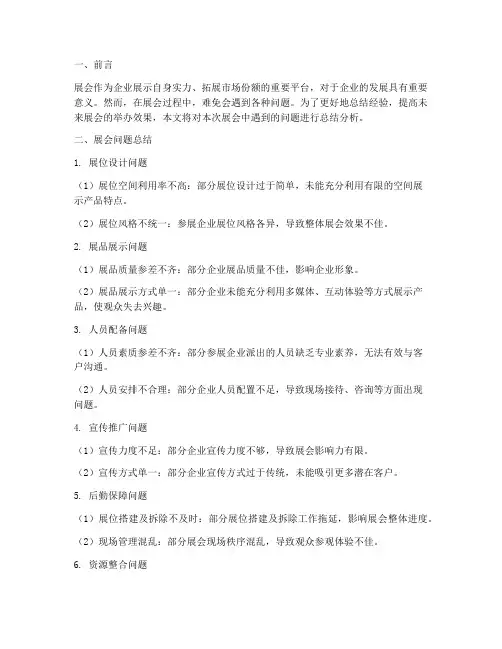 一、前言

展会作为企业展示自身实力、拓展市场份额的重要平台，对于企业的发展具有重要意义。然而，在展会过程中，难免会遇到各种问题。为了更好地总结经验，提高未来展会的举办效果，本文将对本次展会中遇到的问题进行总结分析。

二、展会问题总结

1. 展位设计问题

（1）展位空间利用率不高：部分展位设计过于简单，未能充分利用有限的空间展示产品特点。

（2）展位风格不统一：参展企业展位风格各异，导致整体展会效果不佳。

2. 展品展示问题

（1）展品质量参差不齐：部分企业展品质量不佳，影响企业形象。

（2）展品展示方式单一：部分企业未能充分利用多媒体、互动体验等方式展示产品，使观众失去兴趣。

3. 人员配备问题

（1）人员素质参差不齐：部分参展企业派出的人员缺乏专业素养，无法有效与客户沟通。

（2）人员安排不合理：部分企业人员配置不足，导致现场接待、咨询等方面出现问题。

4. 宣传推广问题

（1）宣传力度不足：部分企业宣传力度不够，导致展会影响力有限。

（2）宣传方式单一：部分企业宣传方式过于传统，未能吸引更多潜在客户。

5. 后勤保障问题

（1）展位搭建及拆除不及时：部分展位搭建及拆除工作拖延，影响展会整体进度。

（2）现场管理混乱：部分展会现场秩序混乱，导致观众参观体验不佳。

6. 资源整合问题